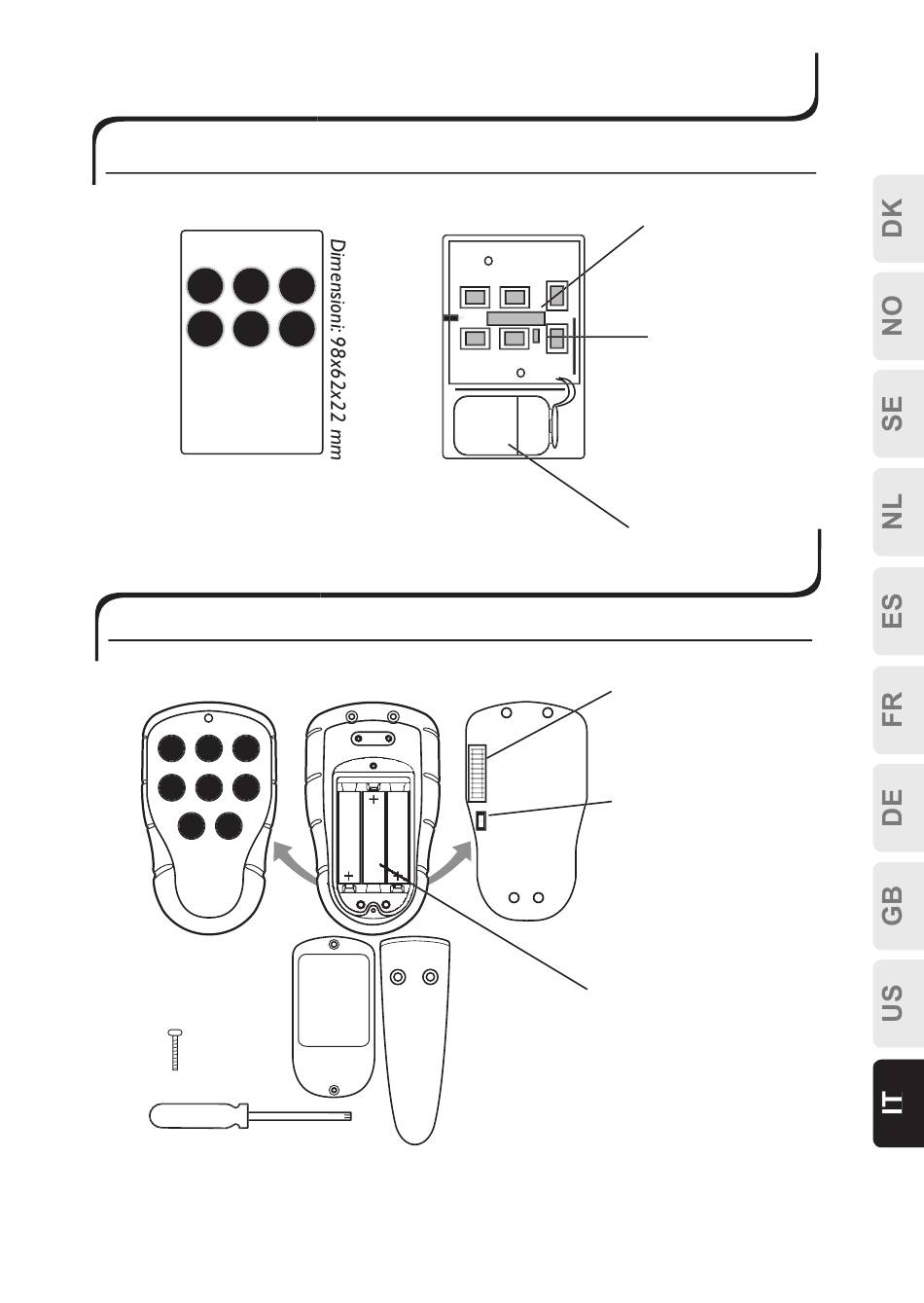 Dimensioni: 98x62x22 mm

+

+

+

DK
NO
SE
NL
ES
FR
DE
GB
US
IT